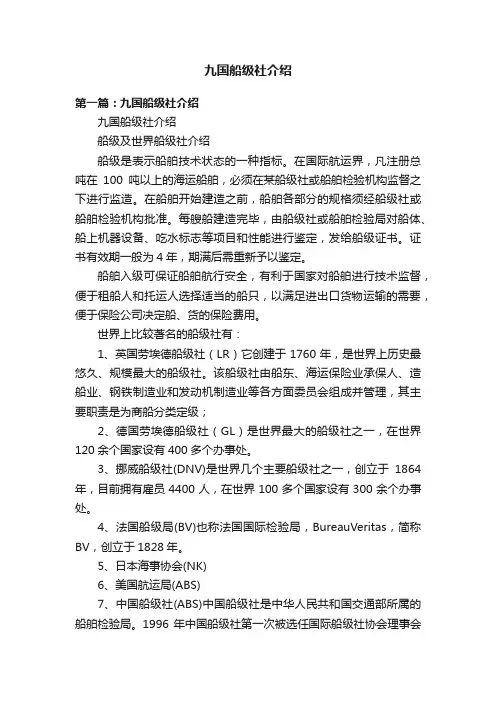 九国船级社介绍

第一篇：九国船级社介绍

九国船级社介绍

船级及世界船级社介绍

船级是表示船舶技术状态的一种指标。在国际航运界，凡注册总吨在 100 吨以上的海运船舶，必须在某船级社或船舶检验机构监督之下进行监造。在船舶开始建造之前，船舶各部分的规格须经船级社或船舶检验机构批准。每艘船建造完毕，由船级社或船舶检验局对船体、船上机器设备、吃水标志等项目和性能进行鉴定，发给船级证书。证书有效期一般为 4 年，期满后需重新予以鉴定。

船舶入级可保证船舶航行安全，有利于国家对船舶进行技术监督，便于租船人和托运人选择适当的船只，以满足进出口货物运输的需要，便于保险公司决定船、货的保险费用。

世界上比较著名的船级社有：

1、英国劳埃德船级社（LR）它创建于 1760 年，是世界上历史最悠久、规模最大的船级社。该船级社由船东、海运保险业承保人、造船业、钢铁制造业和发动机制造业等各方面委员会组成并管理，其主要职责是为商船分类定级；

2、德国劳埃德船级社（GL）是世界最大的船级社之一，在世界 120 余个国家设有 400 多个办事处。

3、挪威船级社(DNV)是世界几个主要船级社之一，创立于 1864 年，目前拥有雇员 4400 人，在世界 100 多个国家设有 300 余个办事处。

4、法国船级局(BV)也称法国国际检验局，BureauVeritas，简称 BV，创立于 1828 年。

5、日本海事协会(NK)

6、美国航运局(ABS)

7、中国船级社(ABS)中国船级社是中华人民共和国交通部所属的船舶检验局。1996 年中国船级社第一次被选任国际船级社协会理事会